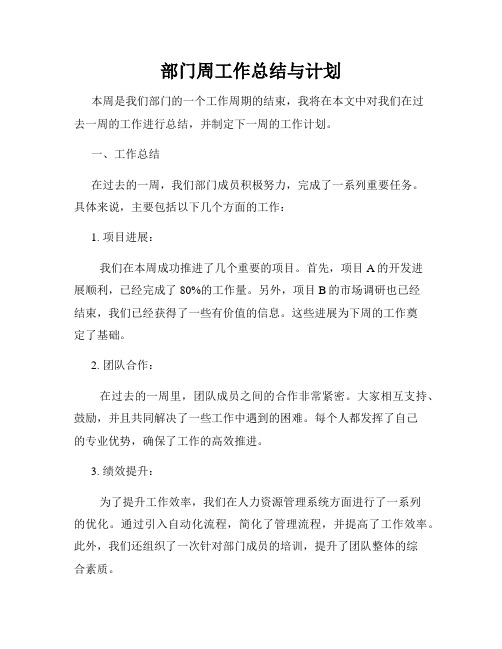 部门周工作总结与计划

本周是我们部门的一个工作周期的结束，我将在本文中对我们在过去一周的工作进行总结，并制定下一周的工作计划。

一、工作总结

在过去的一周，我们部门成员积极努力，完成了一系列重要任务。具体来说，主要包括以下几个方面的工作：

1. 项目进展：

我们在本周成功推进了几个重要的项目。首先，项目 A 的开发进展顺利，已经完成了 80%的工作量。另外，项目 B 的市场调研也已经结束，我们已经获得了一些有价值的信息。这些进展为下周的工作奠定了基础。

2. 团队合作：

在过去的一周里，团队成员之间的合作非常紧密。大家相互支持、鼓励，并且共同解决了一些工作中遇到的困难。每个人都发挥了自己的专业优势，确保了工作的高效推进。

3. 绩效提升：

为了提升工作效率，我们在人力资源管理系统方面进行了一系列的优化。通过引入自动化流程，简化了管理流程，并提高了工作效率。此外，我们还组织了一次针对部门成员的培训，提升了团队整体的综合素质。